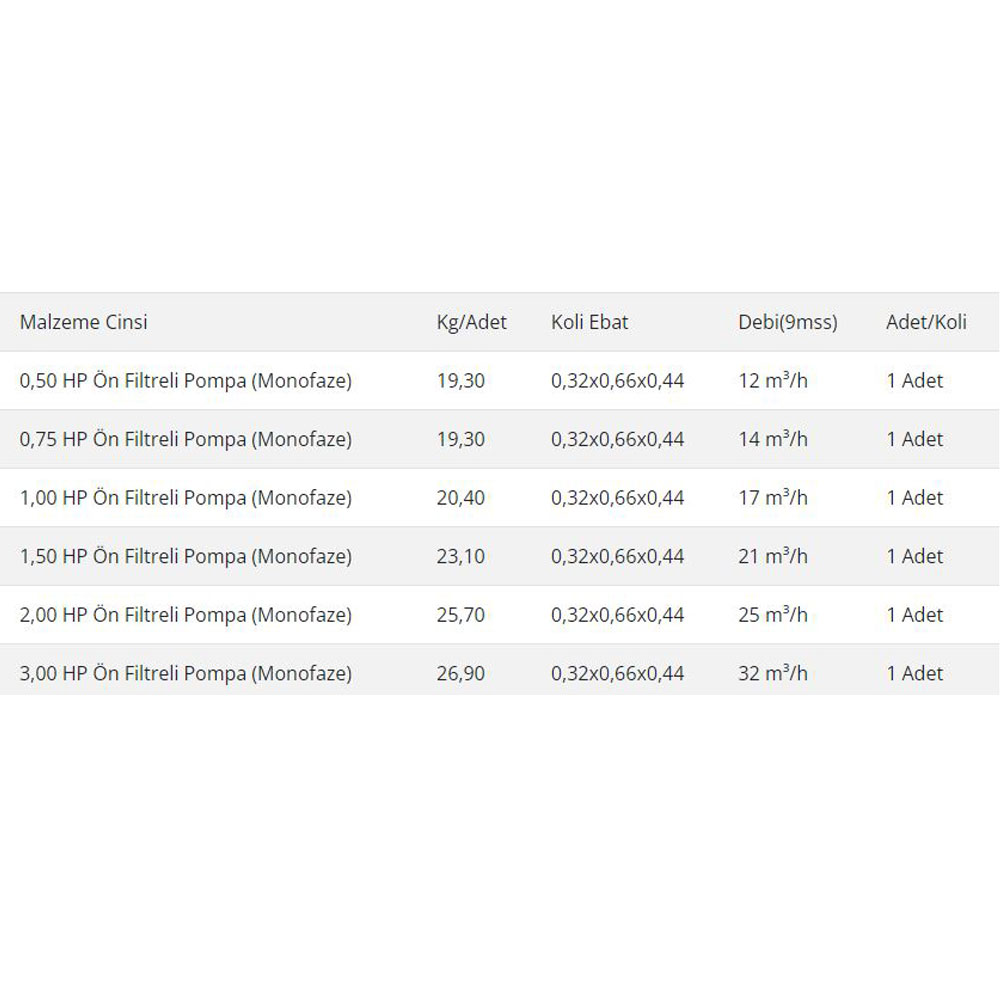 | Malzeme Cinsi | Kg/Adet | Koli Ebat | Debi(9mss) | Adet/Koli |
|---|---|---|---|---|
| 0,50 HP Ön Filtreli Pompa (Monofaze) | 19,30 | 0,32x0,66x0,44 | 12 $m^3$/h | 1 Adet |
| 0,75 HP Ön Filtreli Pompa (Monofaze) | 19,30 | 0,32x0,66x0,44 | 14 $m^3$/h | 1 Adet |
| 1,00 HP Ön Filtreli Pompa (Monofaze) | 20,40 | 0,32x0,66x0,44 | 17 $m^3$/h | 1 Adet |
| 1,50 HP Ön Filtreli Pompa (Monofaze) | 23,10 | 0,32x0,66x0,44 | 21 $m^3$/h | 1 Adet |
| 2,00 HP Ön Filtreli Pompa (Monofaze) | 25,70 | 0,32x0,66x0,44 | 25 $m^3$/h | 1 Adet |
| 3,00 HP Ön Filtreli Pompa (Monofaze) | 26,90 | 0,32x0,66x0,44 | 32 $m^3$/h | 1 Adet |